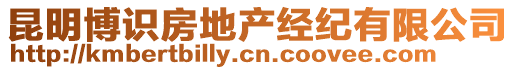 昆明博识房地产经纪有限公司
http://kmbertbilly.cn.coovee.com